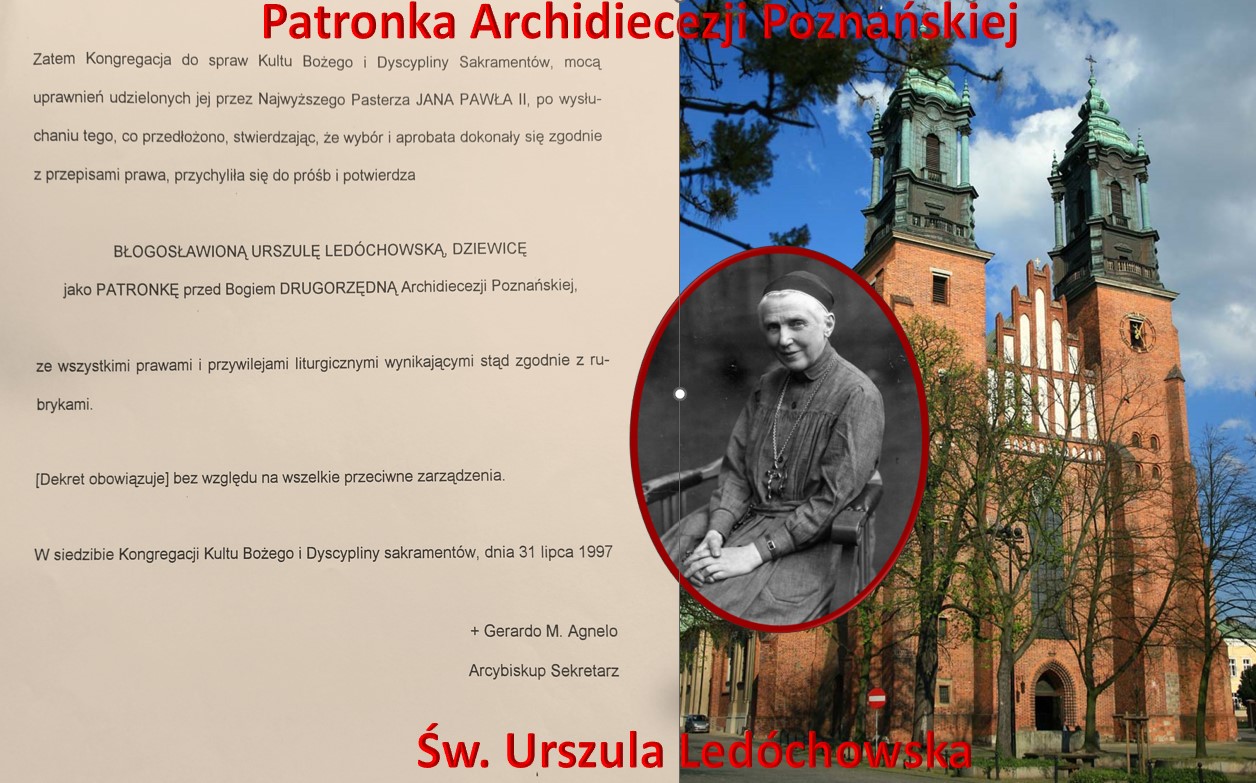 Patronka Archidiecezji Poznańskiej

Zatem Kongregacja do spraw Kultu Bożego i Dyscypliny Sakramentów, mocą uprawnień udzielonych jej przez Najwyższego Pasterza JANA PAWŁA II, po wysłuchaniu tego, co przedłożono, stwierdzając, że wybór i aprobata dokonały się zgodnie z przepisami prawa, przychyliła się do próśb i potwierdza

BŁOGOSŁAWIONĄ URSZULĘ LEDÓCHOWSKĄ, DZIEWICĘ
jako PATRONKĘ przed Bogiem DRUGORZĘDNĄ Archidiecezji Poznańskiej,

ze wszystkimi prawami i przywilejami liturgicznymi wynikającymi stąd zgodnie z rubrykami.

[Dekret obowiązuje] bez względu na wszelkie przeciwne zarządzenia.

W siedzibie Kongregacji Kultu Bożego i Dyscypliny sakramentów, dnia 31 lipca 1997

+ Gerardo M. Agnelo
Arcybiskup Sekretarz

Św. Urszula Ledóchowska